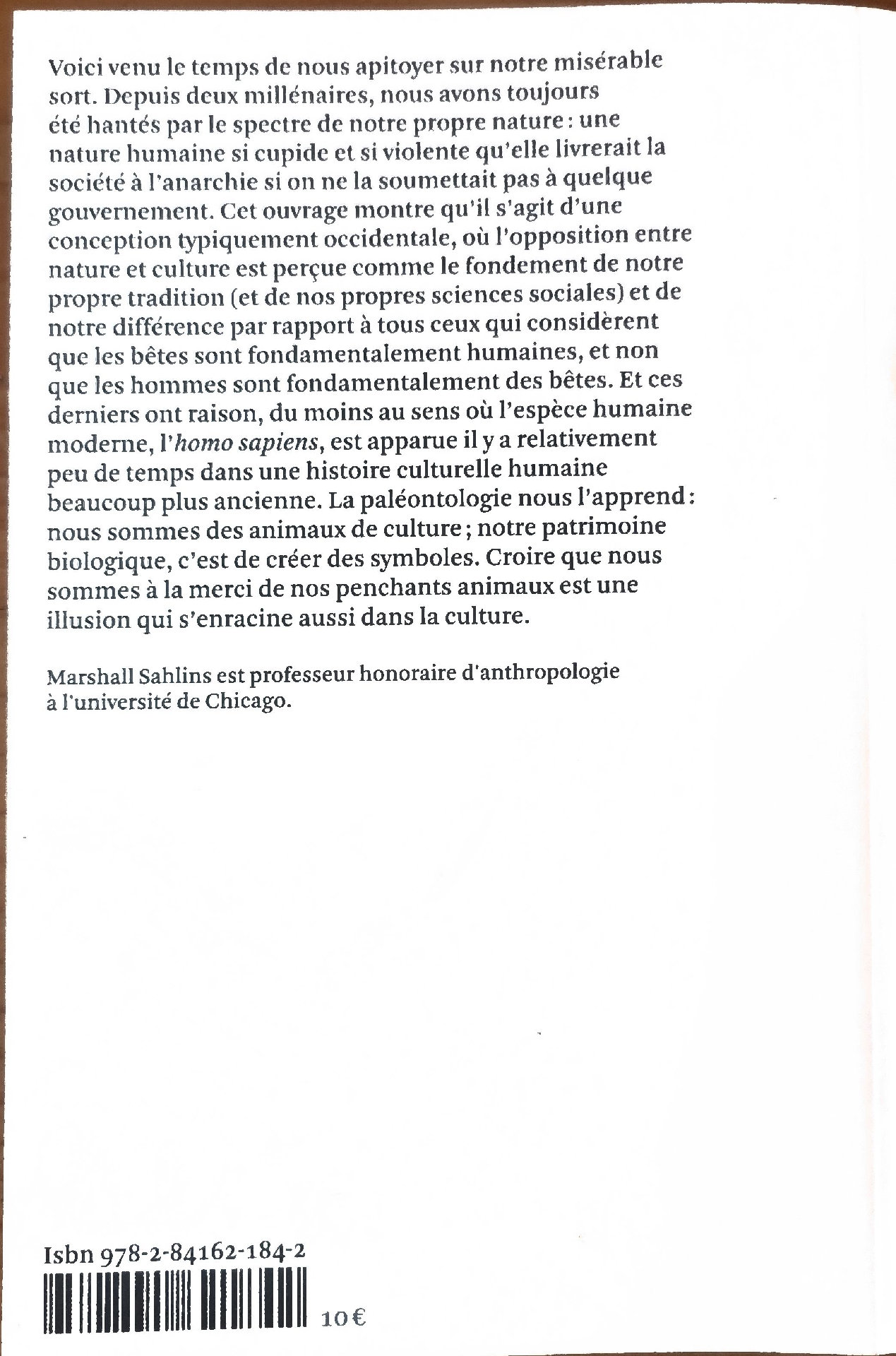 Voici venu le temps de nous apitoyer sur notre misérable sort. Depuis deux millénaires, nous avons toujours été hantés par le spectre de notre propre nature : une nature humaine si cupide et si violente qu'elle livrerait la société à l'anarchie si on ne la soumettait pas à quelque gouvernement. Cet ouvrage montre qu'il s'agit d'une conception typiquement occidentale, où l'opposition entre nature et culture est perçue comme le fondement de notre propre tradition (et de nos propres sciences sociales) et de notre différence par rapport à tous ceux qui considèrent que les bêtes sont fondamentalement humaines, et non que les hommes sont fondamentalement des bêtes. Et ces derniers ont raison, du moins au sens où l'espèce humaine moderne, l'homo sapiens, est apparue il y a relativement peu de temps dans une histoire culturelle humaine beaucoup plus ancienne. La paléontologie nous l'apprend : nous sommes des animaux de culture ; notre patrimoine biologique, c'est de créer des symboles. Croire que nous sommes à la merci de nos penchants animaux est une illusion qui s'enracine aussi dans la culture.

Marshall Sahlins est professeur honoraire d'anthropologie à l'université de Chicago.

Isbn 978-2-84162-184-2

10€